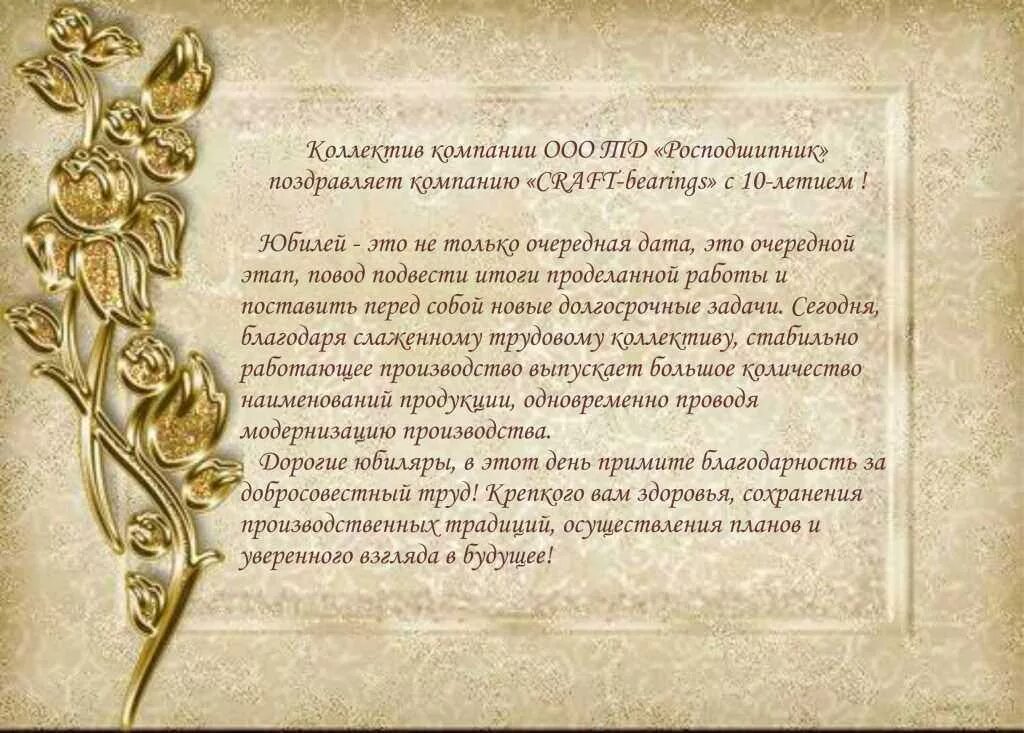 Коллектив компании ООО ТД «Росподшипник»
поздравляет компанию «CRAFT-bearings» с 10-летием !

Юбилей - это не только очередная дата, это очередной этап, повод подвести итоги проделанной работы и поставить перед собой новые долгосрочные задачи. Сегодня, благодаря слаженному трудовому коллективу, стабильно работающее производство выпускает большое количество наименований продукции, одновременно проводя модернизацию производства.

Дорогие юбиляры, в этот день примите благодарность за добросовестный труд! Крепкого вам здоровья, сохранения производственных традиций, осуществления планов и уверенного взгляда в будущее!